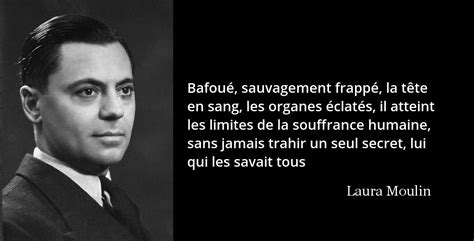 Bafoué, sauvagement frappé, la tête en sang, les organes éclatés, il atteint les limites de la souffrance humaine, sans jamais trahir un seul secret, lui qui les savait tous

Laura Moulin